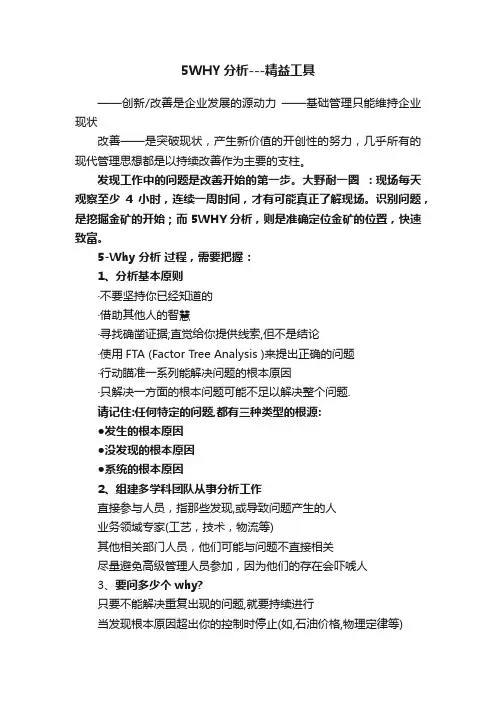 5WHY 分析---精益工具

——创新/改善是企业发展的源动力 ——基础管理只能维持企业现状

改善——是突破现状，产生新价值的开创性的努力，几乎所有的现代管理思想都是以持续改善作为主要的支柱。

发现工作中的问题是改善开始的第一步。大野耐一圈 ：现场每天观察至少 4 小时，连续一周时间，才有可能真正了解现场。识别问题，是挖掘金矿的开始；而 5WHY 分析，则是准确定位金矿的位置，快速致富。

5-Why 分析 过程，需要把握：

1、分析基本原则

·不要坚持你已经知道的

·借助其他人的智慧

·寻找确凿证据;直觉给你提供线索,但不是结论

·使用 FTA (Factor Tree Analysis )来提出正确的问题

·行动瞄准一系列能解决问题的根本原因

·只解决一方面的根本问题可能不足以解决整个问题.

请记住:任何特定的问题.都有三种类型的根源:

●发生的根本原因

●没发现的根本原因

●系统的根本原因

2、组建多学科团队从事分析工作

直接参与人员，指那些发现,或导致问题产生的人

业务领域专家(工艺，技术，物流等)

其他相关部门人员，他们可能与问题不直接相关

尽量避免高级管理人员参加，因为他们的存在会吓唬人

3、要问多少个 why?

只要不能解决重复出现的问题,就要持续进行

当发现根本原因超出你的控制时停止(如,石油价格,物理定律等)